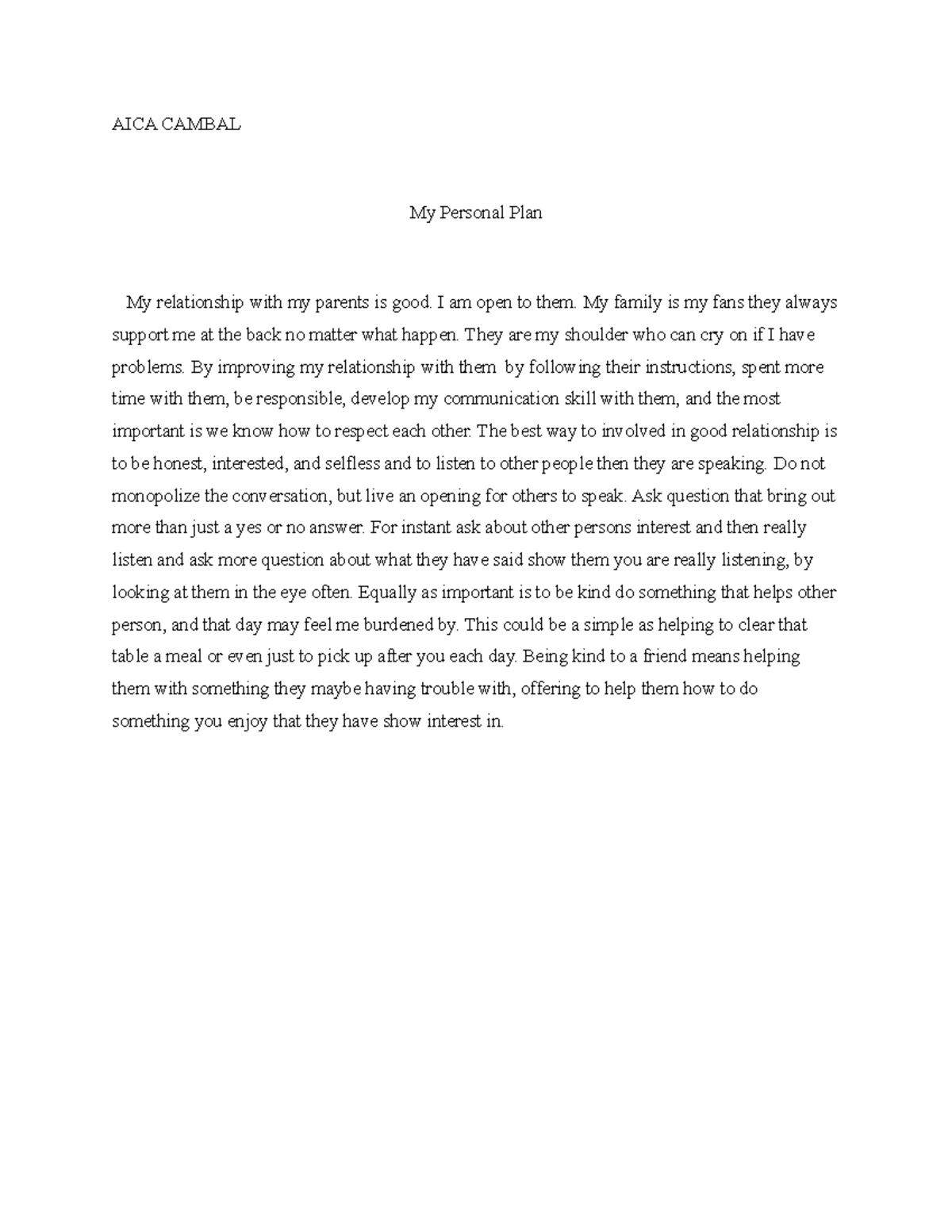 AICA CAMBAL

My Personal Plan

My relationship with my parents is good. I am open to them. My family is my fans they always support me at the back no matter what happen. They are my shoulder who can cry on if I have problems. By improving my relationship with them by following their instructions, spent more time with them, be responsible, develop my communication skill with them, and the most important is we know how to respect each other. The best way to involved in good relationship is to be honest, interested, and selfless and to listen to other people then they are speaking. Do not monopolize the conversation, but live an opening for others to speak. Ask question that bring out more than just a yes or no answer. For instant ask about other persons interest and then really listen and ask more question about what they have said show them you are really listening, by looking at them in the eye often. Equally as important is to be kind do something that helps other person, and that day may feel me burdened by. This could be a simple as helping to clear that table a meal or even just to pick up after you each day. Being kind to a friend means helping them with something they maybe having trouble with, offering to help them how to do something you enjoy that they have show interest in.